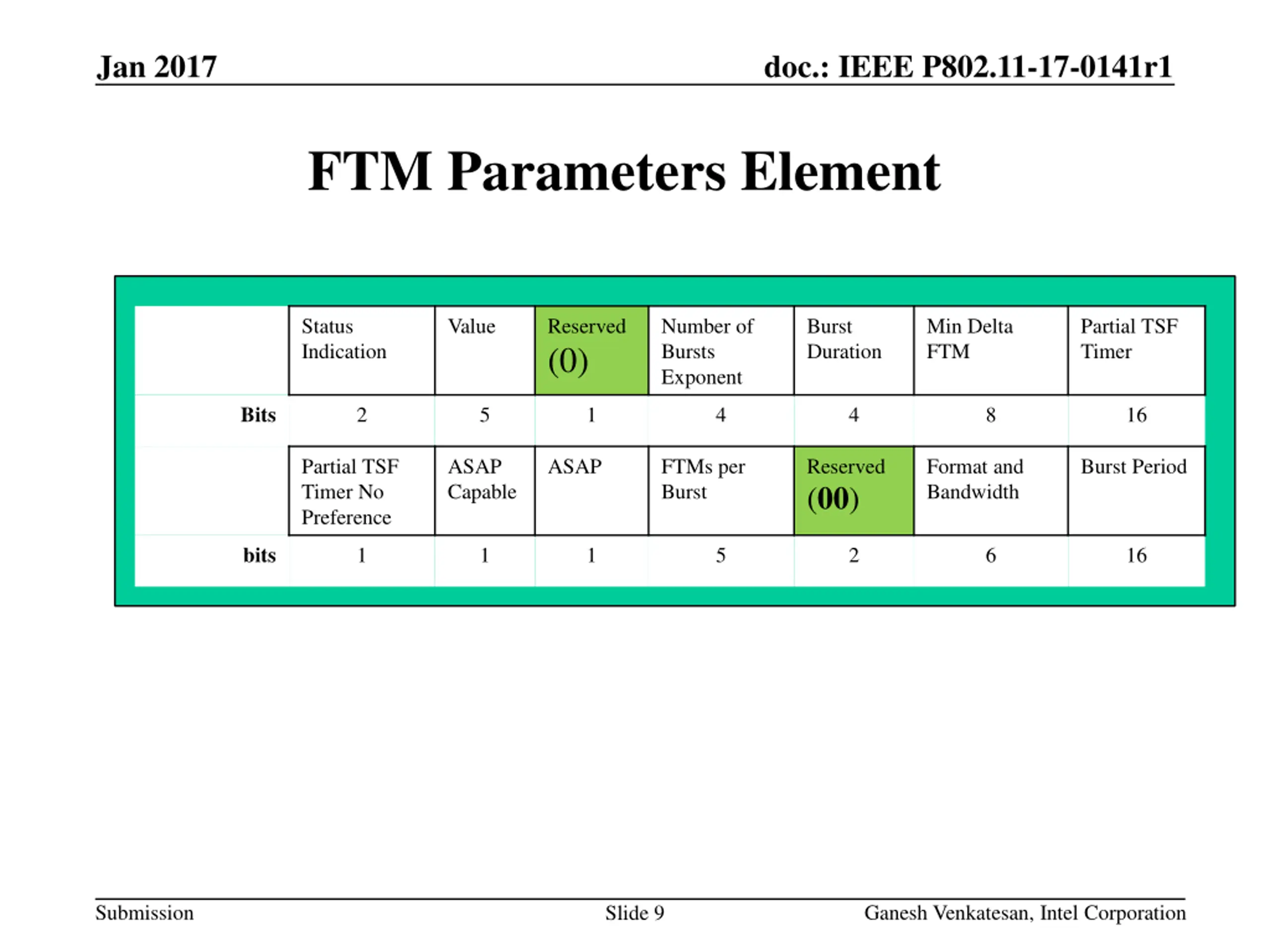 Jan 2017

doc.: IEEE P802.11-17-0141r1

FTM Parameters Element

| | Status Indication | Value | Reserved (0) | Number of Bursts Exponent | Burst Duration | Min Delta FTM | Partial TSF Timer |
|---|---|---|---|---|---|---|---|
| Bits | 2 | 5 | 1 | 4 | 4 | 8 | 16 |
| | Partial TSF Timer No Preference | ASAP Capable | ASAP | FTMs per Burst | Reserved (00) | Format and Bandwidth | Burst Period |
| bits | 1 | 1 | 1 | 5 | 2 | 6 | 16 |

Submission

Slide 9

Ganesh Venkatesan, Intel Corporation